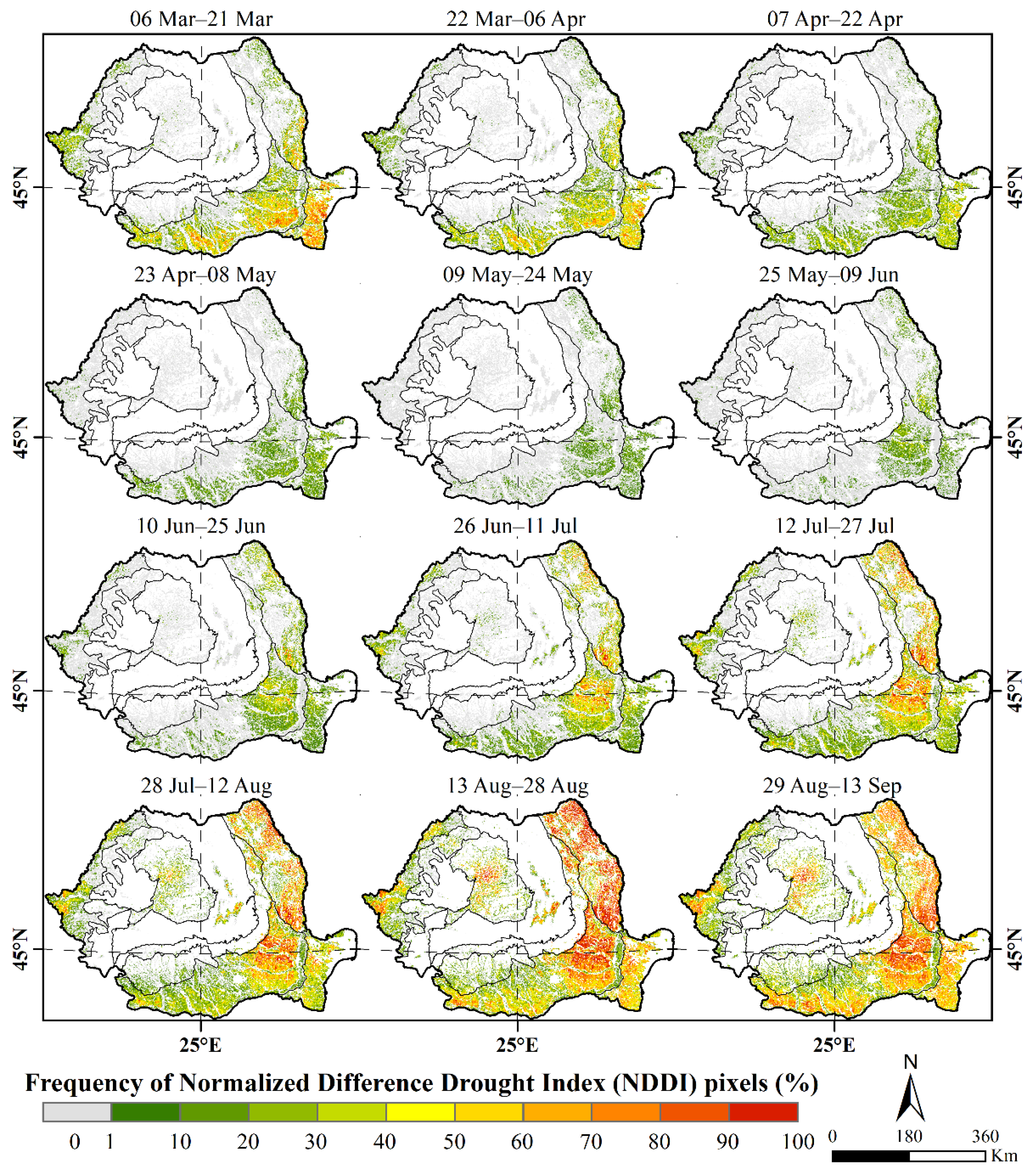 06 Mar–21 Mar

22 Mar–06 Apr

07 Apr–22 Apr

45°N

45°N

23 Apr–08 May

09 May–24 May

25 May–09 Jun

45°N

45°N

10 Jun–25 Jun

26 Jun–11 Jul

12 Jul–27 Jul

45°N

45°N

28 Jul–12 Aug

13 Aug–28 Aug

29 Aug–13 Sep

45°N

45°N

25°E

25°E

25°E

Frequency of Normalized Difference Drought Index (NDDI) pixels (%)

0 1 10 20 30 40 50 60 70 80 90 100

N

0 180 360 Km